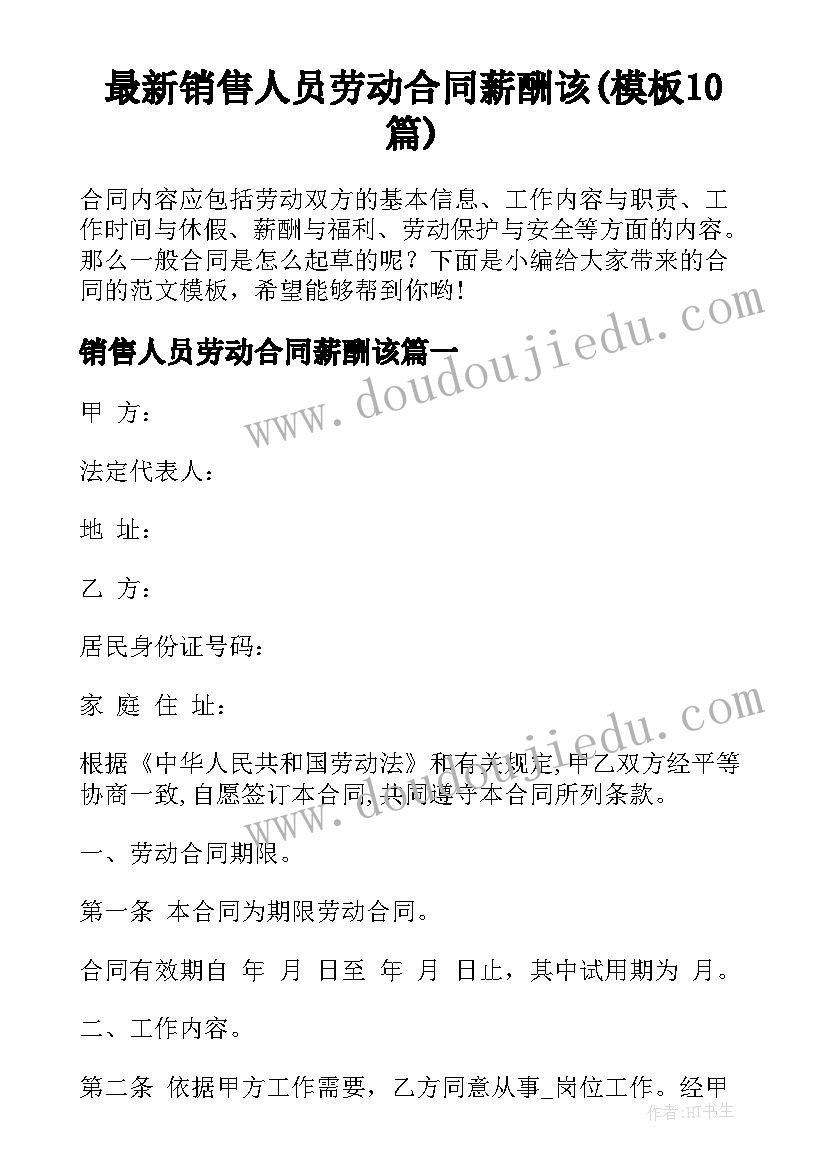 最新销售人员劳动合同薪酬该(模板10篇)

合同内容应包括劳动双方的基本信息、工作内容与职责、工作时间与休假、薪酬与福利、劳动保护与安全等方面的内容。那么一般合同是怎么起草的呢？下面是小编给大家带来的合同的范文模板，希望能够帮到你哟!

销售人员劳动合同薪酬该篇一

甲 方：

法定代表人：

地 址：

乙 方：

居民身份证号码：

家 庭 住 址：

根据《中华人民共和国劳动法》和有关规定,甲乙双方经平等协商一致,自愿签订本合同,共同遵守本合同所列条款。

一、劳动合同期限。

第一条 本合同为期限劳动合同。

合同有效期自 年 月 日至 年 月 日止，其中试用期为 月。

二、工作内容。

第二条 依据甲方工作需要，乙方同意从事_岗位工作。经甲

www.doudoujiedu.com

www.doudoujiedu.com

作者：HT书生